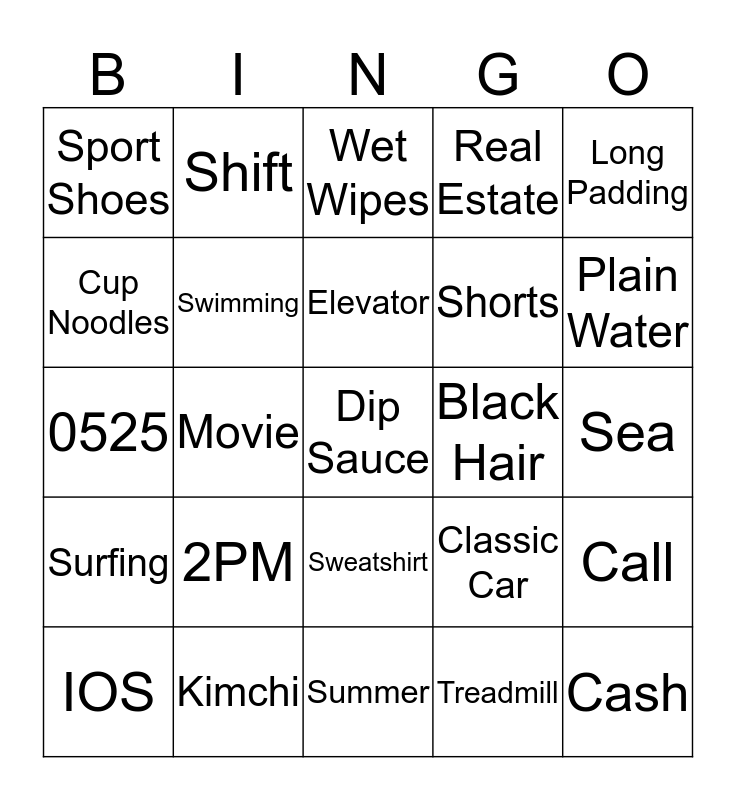 | B | I | N | G | O |
|---|---|---|---|---|
| Sport Shoes | Shift | Wet Wipes | Real Estate | Long Padding |
| Cup Noodles | Swimming | Elevator | Shorts | Plain Water |
| 0525 | Movie | Dip Sauce | Black Hair | Sea |
| Surfing | 2PM | Sweatshirt | Classic Car | Call |
| IOS | Kimchi | Summer | Treadmill | Cash |